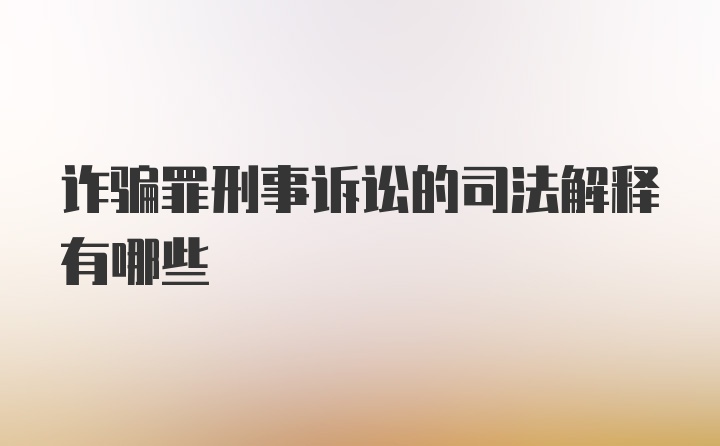 诈骗罪刑事诉讼的司法解释有哪些